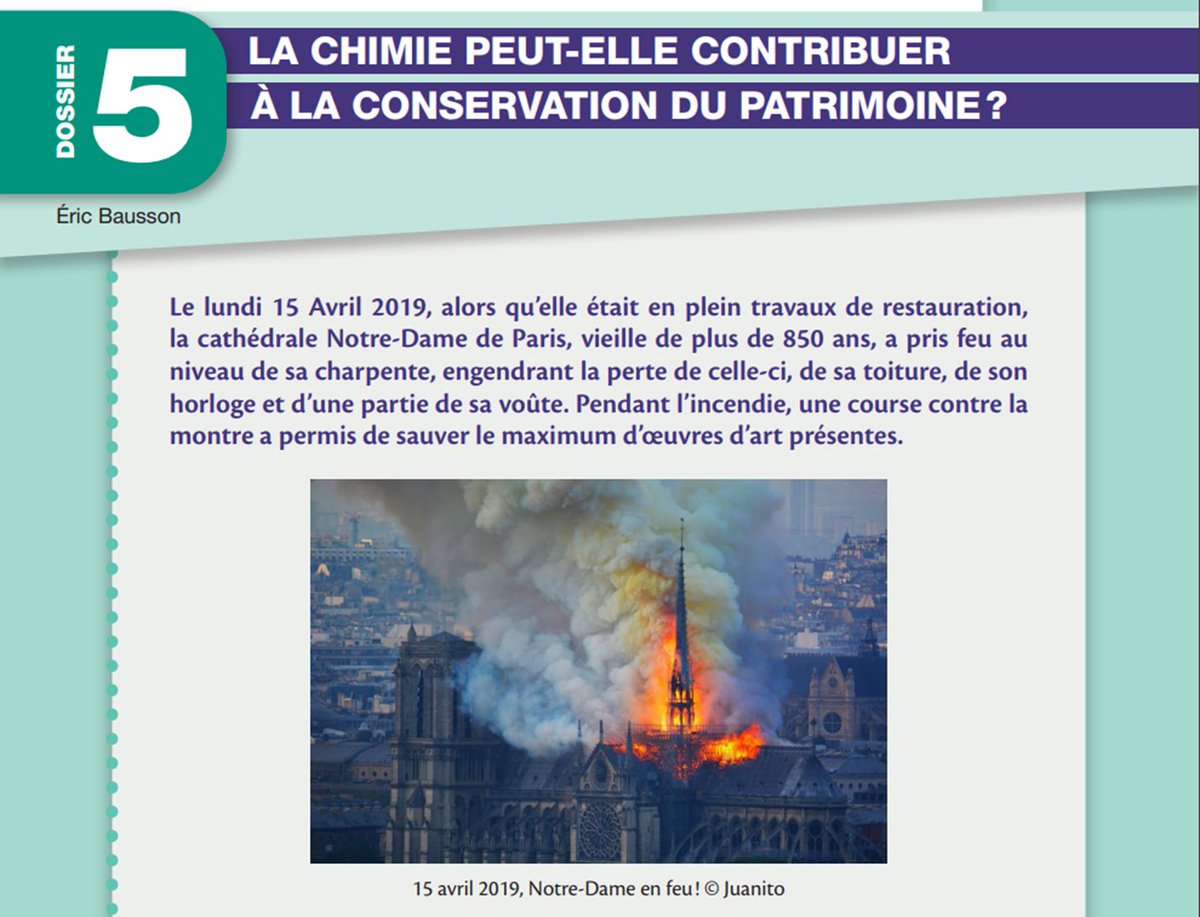 DOSSIER 5

LA CHIMIE PEUT-ELLE CONTRIBUER À LA CONSERVATION DU PATRIMOINE ?

Éric Bausson

Le lundi 15 Avril 2019, alors qu'elle était en plein travaux de restauration, la cathédrale Notre-Dame de Paris, vieille de plus de 850 ans, a pris feu au niveau de sa charpente, engendrant la perte de celle-ci, de sa toiture, de son horloge et d'une partie de sa voûte. Pendant l'incendie, une course contre la montre a permis de sauver le maximum d'œuvres d'art présentes.

15 avril 2019, Notre-Dame en feu ! © Juanito